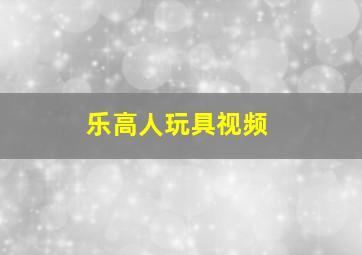 乐高人玩具视频